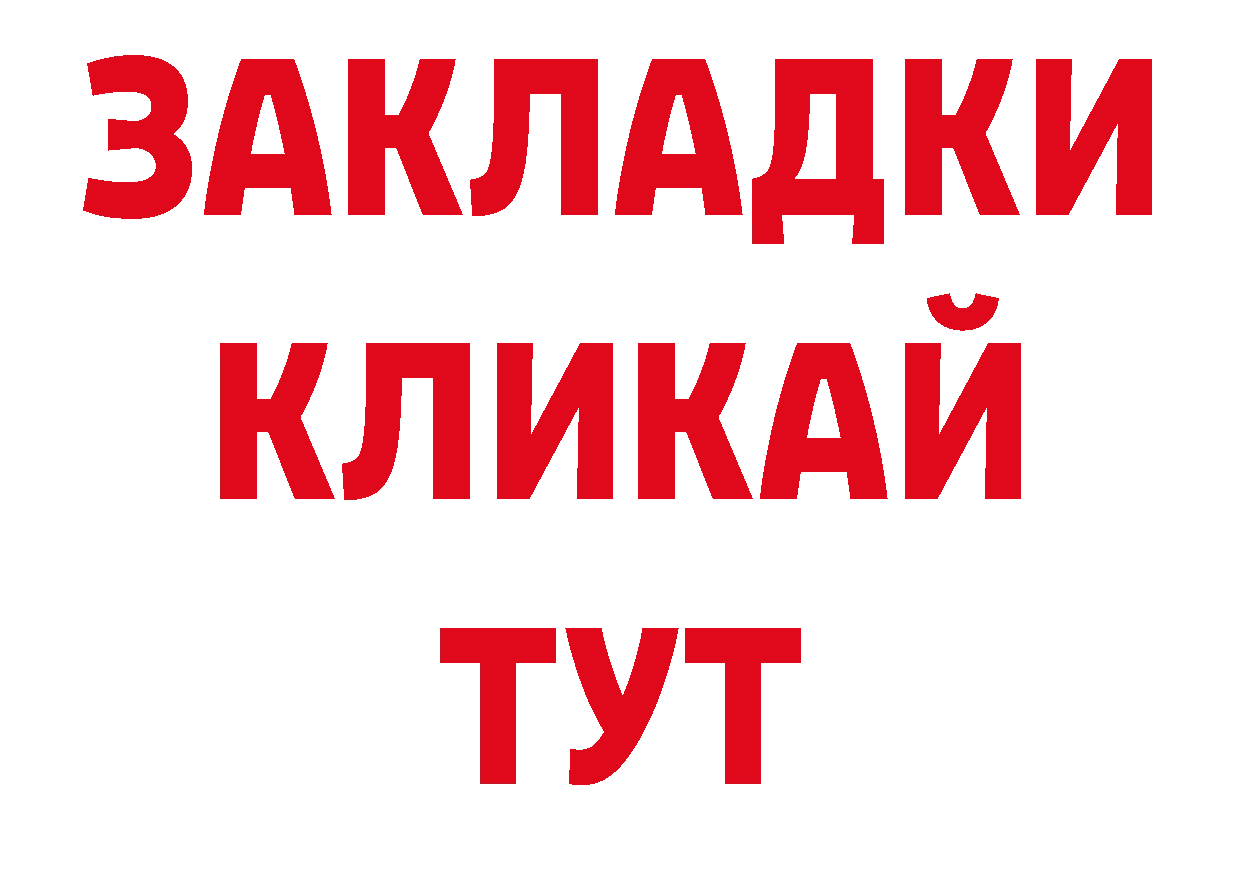 ЗАКЛАДКИ
КЛИКАЙ
ТУТ